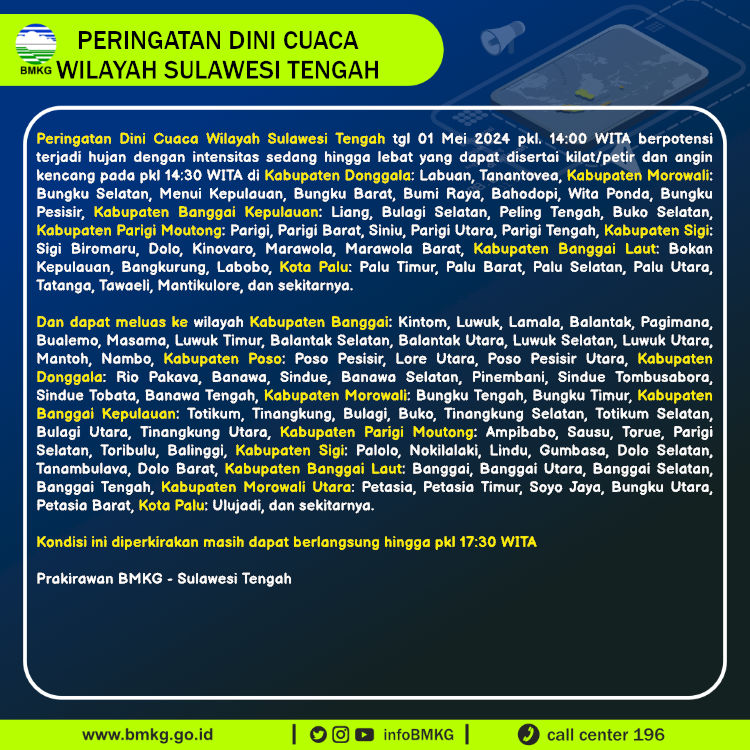 BMKG

PERINGATAN DINI CUACA
WILAYAH SULAWESI TENGAH

Peringatan Dini Cuaca Wilayah Sulawesi Tengah tgl 01 Mei 2024 pkl. 14:00 WITA berpotensi terjadi hujan dengan intensitas sedang hingga lebat yang dapat disertai kilat/petir dan angin kencang pada pkl 14:30 WITA di Kabupaten Donggala: Labuan, Tanantovea, Kabupaten Morowali: Bungku Selatan, Menui Kepulauan, Bungku Barat, Bumi Raya, Bahodopi, Wita Ponda, Bungku Pesisir, Kabupaten Banggai Kepulauan: Liang, Bulagi Selatan, Peling Tengah, Buko Selatan, Kabupaten Parigi Moutong: Parigi, Parigi Barat, Siniu, Parigi Utara, Parigi Tengah, Kabupaten Sigi: Sigi Biromaru, Dolo, Kinovaro, Marawola, Marawola Barat, Kabupaten Banggai Laut: Bokan Kepulauan, Bangkurung, Labobo, Kota Palu: Palu Timur, Palu Barat, Palu Selatan, Palu Utara, Tatanga, Tawaeli, Mantikulore, dan sekitarnya.

Dan dapat meluas ke wilayah Kabupaten Banggai: Kintom, Luwuk, Lamala, Balantak, Pagimana, Bualemo, Masama, Luwuk Timur, Balantak Selatan, Balantak Utara, Luwuk Selatan, Luwuk Utara, Mantoh, Nambo, Kabupaten Poso: Poso Pesisir, Lore Utara, Poso Pesisir Utara, Kabupaten Donggala: Rio Pakava, Banawa, Sindue, Banawa Selatan, Pinembani, Sindue Tombusabora, Sindue Tobata, Banawa Tengah, Kabupaten Morowali: Bungku Tengah, Bungku Timur, Kabupaten Banggai Kepulauan: Totikum, Tinangkung, Bulagi, Buko, Tinangkung Selatan, Totikum Selatan, Bulagi Utara, Tinangkung Utara, Kabupaten Parigi Moutong: Ampibabo, Sausu, Torue, Parigi Selatan, Toribulu, Balinggi, Kabupaten Sigi: Palolo, Nokilalaki, Lindu, Gumbasa, Dolo Selatan, Tanambulava, Dolo Barat, Kabupaten Banggai Laut: Banggai, Banggai Utara, Banggai Selatan, Banggai Tengah, Kabupaten Morowali Utara: Petasia, Petasia Timur, Soyo Jaya, Bungku Utara, Petasia Barat, Kota Palu: Ulujadi, dan sekitarnya.

Kondisi ini diperkirakan masih dapat berlangsung hingga pkl 17:30 WITA

Prakirawan BMKG - Sulawesi Tengah

www.bmkg.go.id | infoBMKG | call center 196